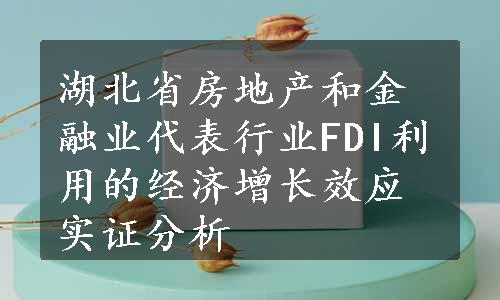 湖北省房地产和金融业代表行业FDI利用的经济增长效应实证分析